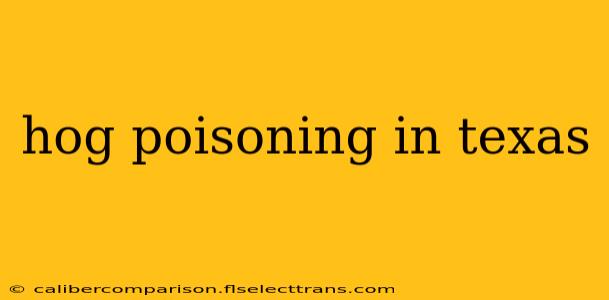 hog poisoning in texas

© calibercomparison.flselecttrans.com